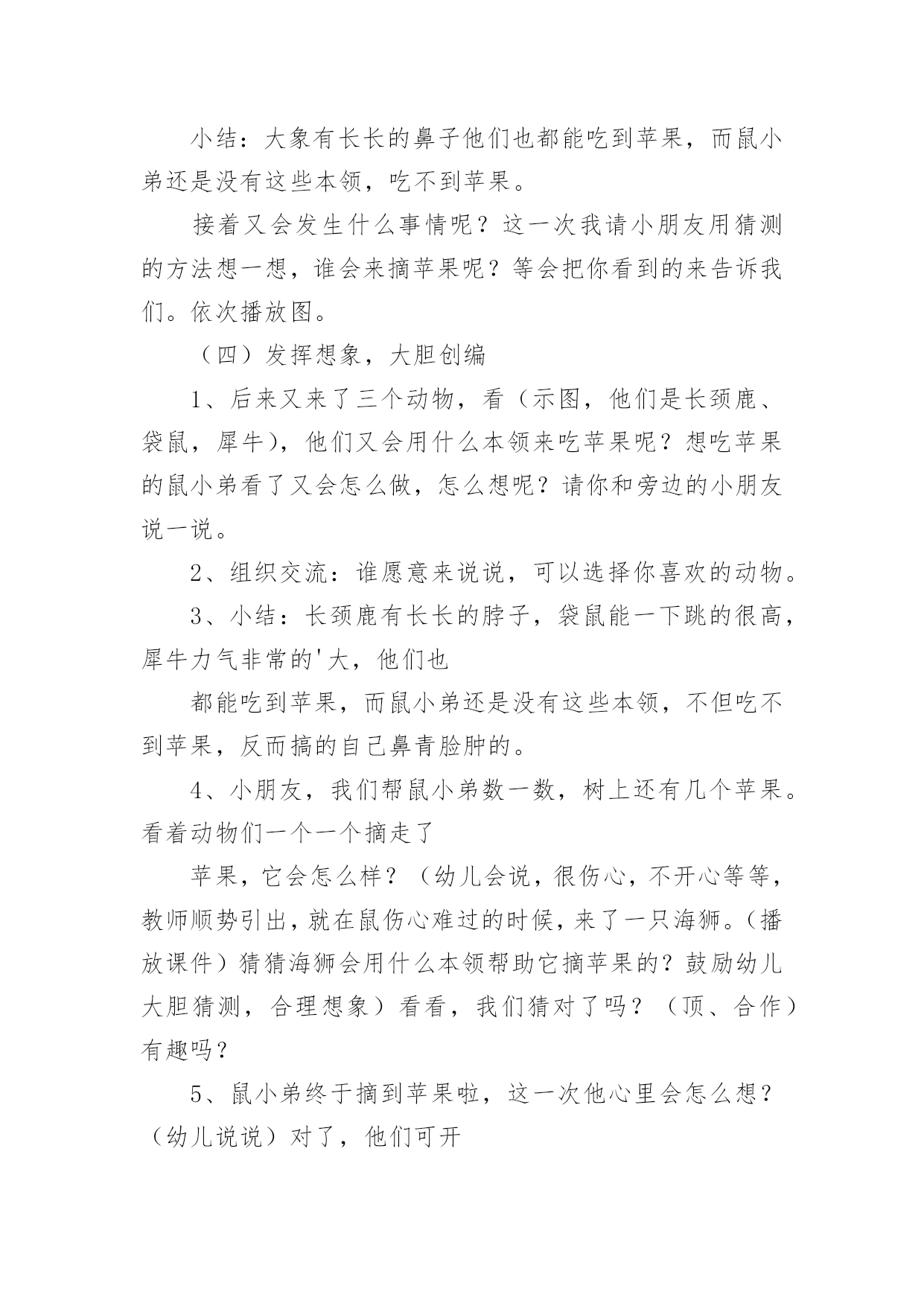 小结：大象有长长的鼻子他们也都能吃到苹果，而鼠小弟还是没有这些本领，吃不到苹果。

接着又会发生什么事情呢？这一次我请小朋友用猜测的方法想一想，谁会来摘苹果呢？等会把你看到的来告诉我们。依次播放图。

（四）发挥想象，大胆创编

1、后来又来了三个动物，看（示图，他们是长颈鹿、袋鼠，犀牛），他们又会用什么本领来吃苹果呢？想吃苹果的鼠小弟看了又会怎么做，怎么想呢？请你和旁边的小朋友说一说。

2、组织交流：谁愿意来说说，可以选择你喜欢的动物。

3、小结：长颈鹿有长长的脖子，袋鼠能一下跳的很高，犀牛力气非常的'大，他们也

都能吃到苹果，而鼠小弟还是没有这些本领，不但吃不到苹果，反而搞的自己鼻青脸肿的。

4、小朋友，我们帮鼠小弟数一数，树上还有几个苹果。看着动物们一个一个摘走了

苹果，它会怎么样？（幼儿会说，很伤心，不开心等等，教师顺势引出，就在鼠伤心难过的时候，来了一只海狮。（播放课件）猜猜海狮会用什么本领帮助它摘苹果的？鼓励幼儿大胆猜测，合理想象）看看，我们猜对了吗？（顶、合作）有趣吗？

5、鼠小弟终于摘到苹果啦，这一次他心里会怎么想？（幼儿说说）对了，他们可开